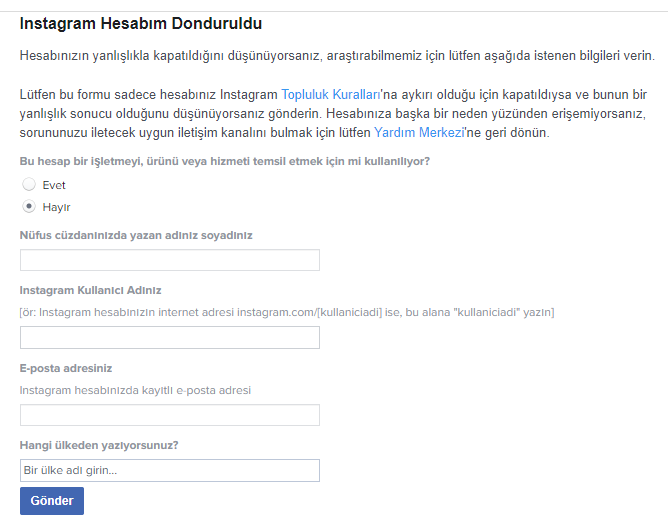 Instagram Hesabım Donduruldu

Hesabınızın yanlışlıkla kapatıldığını düşünüyorsanız, araştırabilmemiz için lütfen aşağıda istenen bilgileri verin.

Lütfen bu formu sadece hesabınız Instagram Topluluk Kuralları'na aykırı olduğu için kapatıldıysa ve bunun bir yanlışlık sonucu olduğunu düşünüyorsanız gönderin. Hesabınıza başka bir neden yüzünden erişemiyorsanız, sorununuzu iletecek uygun iletişim kanalını bulmak için lütfen Yardım Merkezi'ne geri dönün.

Bu hesap bir işletmeyi, ürünü veya hizmeti temsil etmek için mi kullanılıyor?

Evet

Hayır

Nüfus cüzdanınızda yazan adınız soyadınız

Instagram Kullanıcı Adınız

[ör: Instagram hesabınızın internet adresi instagram.com/[kullaniciadi] ise, bu alana "kullaniciadi" yazın]

E-posta adresiniz

Instagram hesabınızda kayıtlı e-posta adresi

Hangi ülkeden yazıyorsunuz?

Bir ülke adı girin...

Gönder